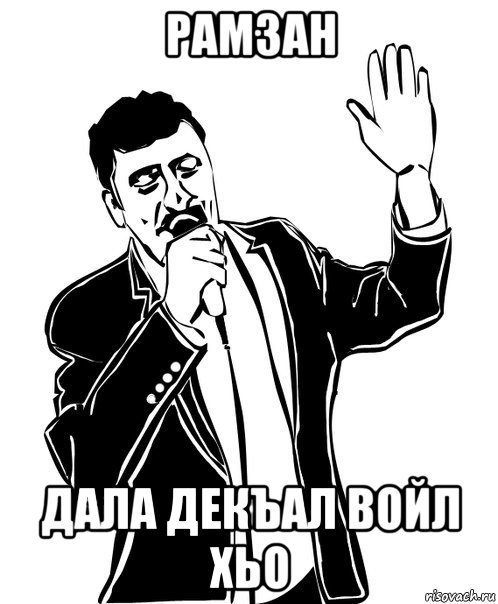 РАМЗАН

ДАЛА ДЕКЪАЛ ВОЙЛ ХЬО

risovach.ru